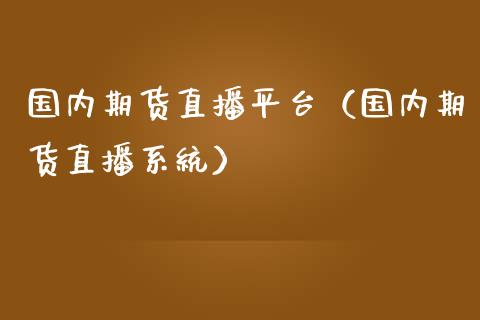 国内期货直播平台（国内期货直播系统）